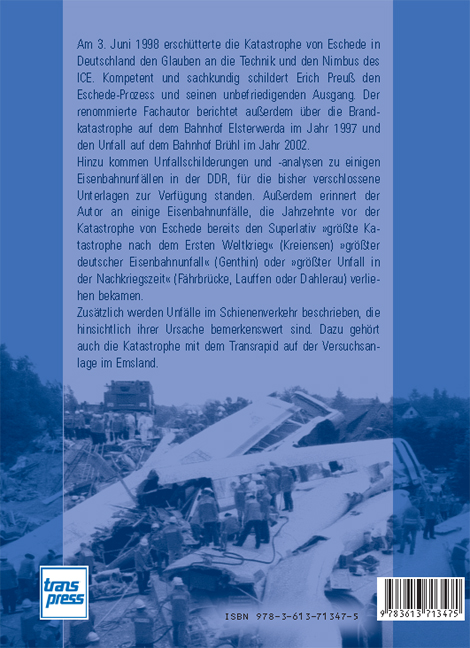 Am 3. Juni 1998 erschütterte die Katastrophe von Eschede in Deutschland den Glauben an die Technik und den Nimbus des ICE. Kompetent und sachkundig schildert Erich Preuß den Eschede-Prozess und seinen unbefriedigenden Ausgang. Der renommierte Fachautor berichtet außerdem über die Brandkatastrophe auf dem Bahnhof Elsterwerda im Jahr 1997 und den Unfall auf dem Bahnhof Brühl im Jahr 2002.
Hinzu kommen Unfallschilderungen und -analysen zu einigen Eisenbahnunfällen in der DDR, für die bisher verschlossene Unterlagen zur Verfügung standen. Außerdem erinnert der Autor an einige Eisenbahnunfälle, die Jahrzehnte vor der Katastrophe von Eschede bereits den Superlativ »größte Katastrophe nach dem Ersten Weltkrieg« (Kreiensen) »größter deutscher Eisenbahnunfall« (Genthin) oder »größter Unfall in der Nachkriegszeit« (Fährbrücke, Lauffen oder Dahlerau) verliehen bekamen.
Zusätzlich werden Unfälle im Schienenverkehr beschrieben, die hinsichtlich ihrer Ursache bemerkenswert sind. Dazu gehört auch die Katastrophe mit dem Transrapid auf der Versuchsanlage im Emsland.

trans
press

ISBN 978-3-613-71347-5

9 783613 713475